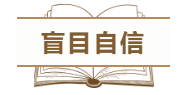 盲目自信